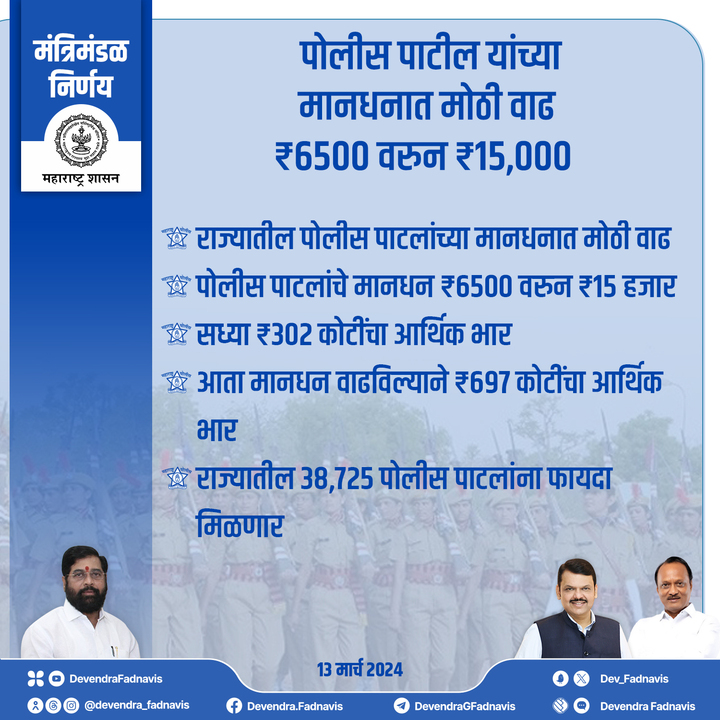 मंत्रिमंडळ निर्णय

महाराष्ट्र शासन

पोलीस पाटील यांच्या मानधनात मोठी वाढ ₹6500 वरुन ₹15,000

राज्यातील पोलीस पाटलांच्या मानधनात मोठी वाढ

पोलीस पाटलांचे मानधन ₹6500 वरुन ₹15 हजार

सध्या ₹302 कोटींचा आर्थिक भार

आता मानधन वाढविल्याने ₹697 कोटींचा आर्थिक भार

राज्यातील 38,725 पोलीस पाटलांना फायदा मिळणार

13 मार्च 2024

DevendraFadnavis

Dev_Fadnavis

@devendra_fadnavis

Devendra.Fadnavis

DevendraGFadnavis

Devendra Fadnavis